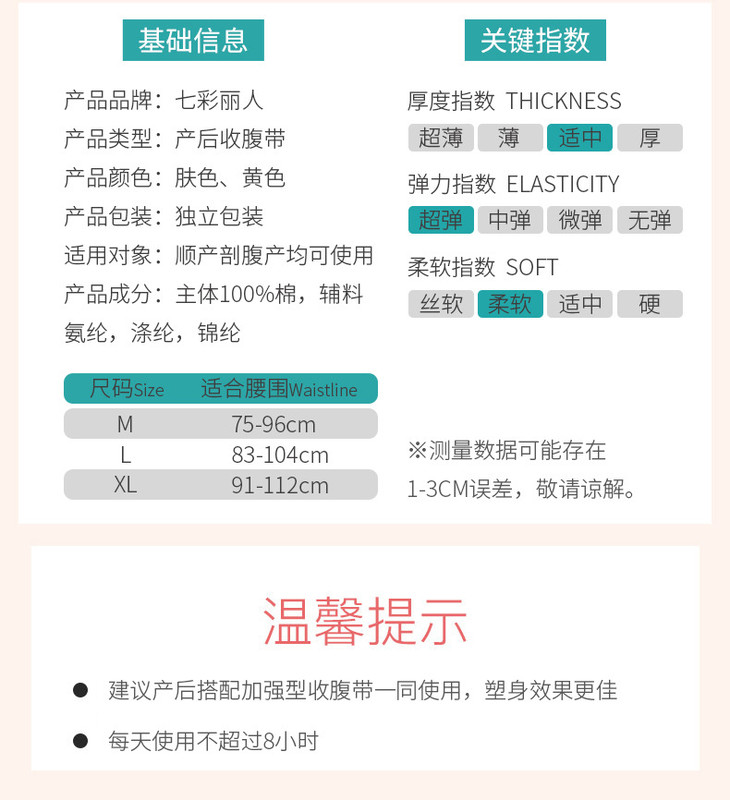 基础信息

产品品牌：七彩丽人
产品类型：产后收腹带
产品颜色：肤色、黄色
产品包装：独立包装
适用对象：顺产剖腹产均可使用
产品成分：主体100%棉，辅料氨纶，涤纶，锦纶

| 尺码Size | 适合腰围Waistline |
|---|---|
| M | 75-96cm |
| L | 83-104cm |
| XL | 91-112cm |

关键指数

厚度指数 THICKNESS
超薄 薄 适中 厚

弹力指数 ELASTICITY
超弹 中弹 微弹 无弹

柔软指数 SOFT
丝软 柔软 适中 硬

※测量数据可能存在1-3CM误差，敬请谅解。

温馨提示

● 建议产后搭配加强型收腹带一同使用，塑身效果更佳

● 每天使用不超过8小时